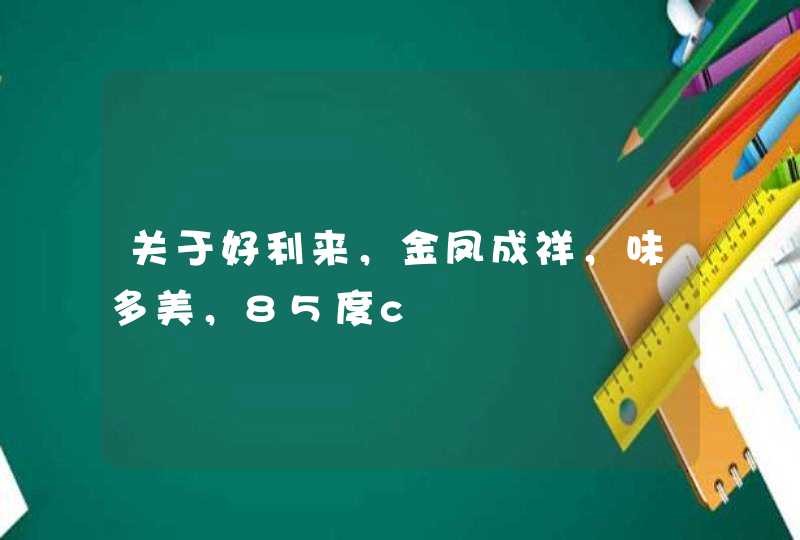 关于好利来，金凤成祥，味多美，85度c